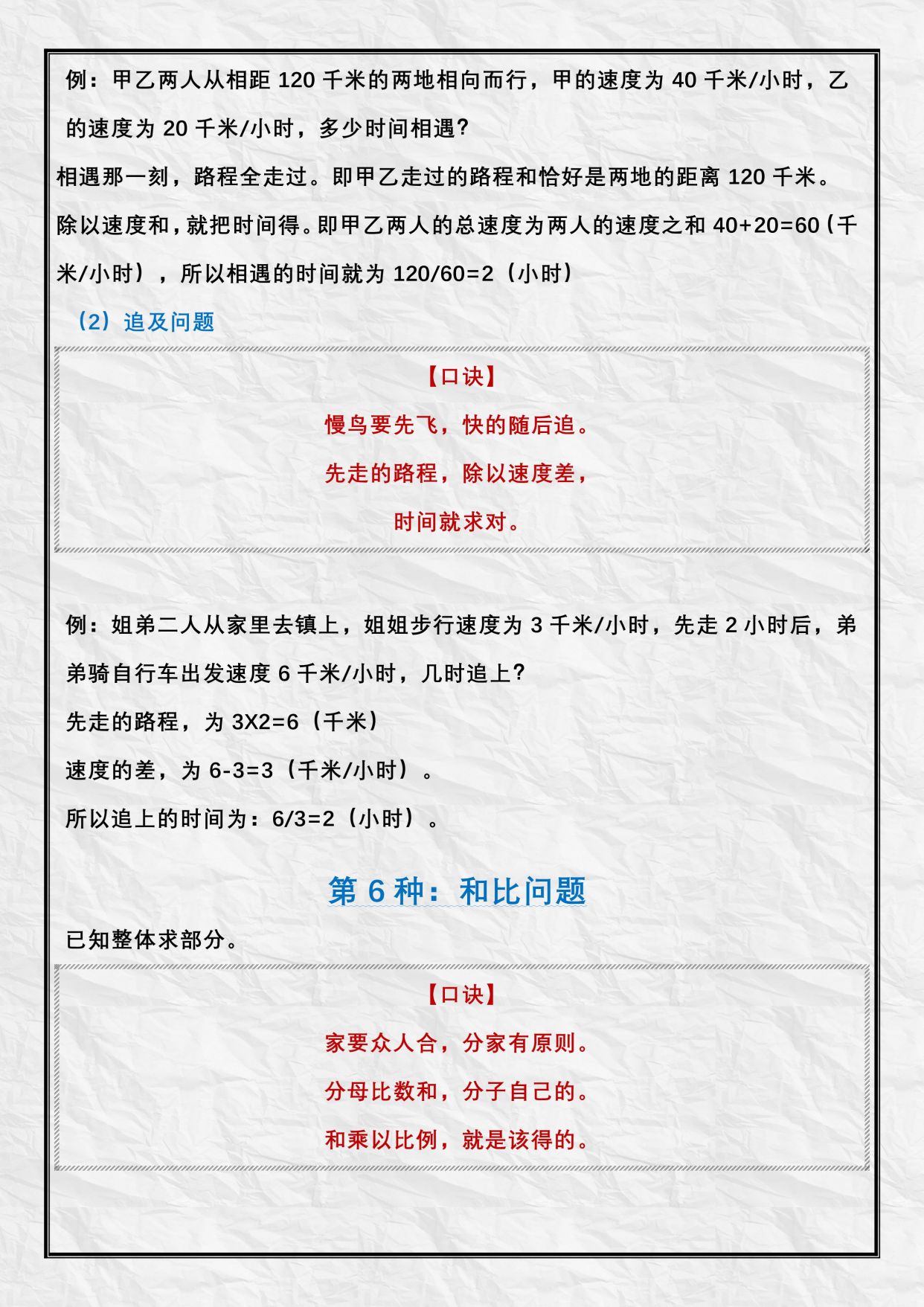 例：甲乙两人从相距 120 千米的两地相向而行，甲的速度为 40 千米/小时，乙的速度为 20 千米/小时，多少时间相遇?

相遇那一刻，路程全走过。即甲乙走过的路程和恰好是两地的距离 120 千米。

除以速度和，就把时间得。即甲乙两人的总速度为两人的速度之和 40+20=60（千米/小时），所以相遇的时间就为 120/60=2（小时）

（2）追及问题

【口诀】

慢鸟要先飞，快的随后追。

先走的路程，除以速度差，

时间就求对。

例：姐弟二人从家里去镇上，姐姐步行速度为 3 千米/小时，先走 2 小时后，弟弟骑自行车出发速度 6 千米/小时，几时追上?

先走的路程，为 3X2=6（千米）

速度的差，为 6-3=3（千米/小时）。

所以追上的时间为：6/3=2（小时）。

第 6 种：和比问题

已知整体求部分。

【口诀】

家要众人合，分家有原则。

分母比数和，分子自己的。

和乘以比例，就是该得的。